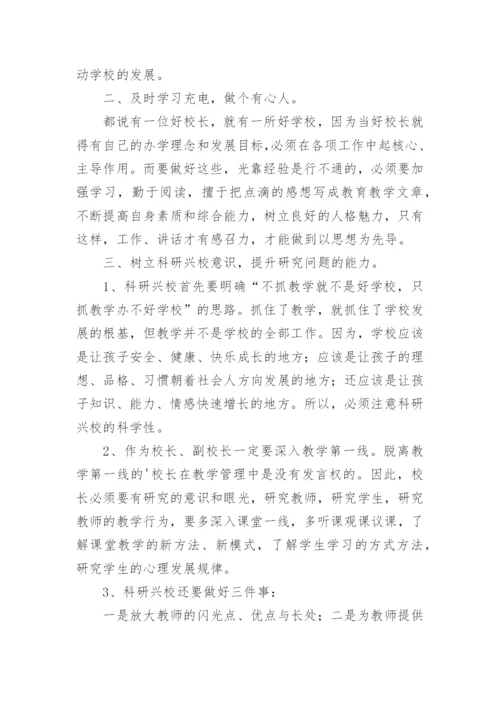 动学校的发展。

二、及时学习充电，做个有心人。

都说有一位好校长，就有一所好学校，因为当好校长就得有自己的办学理念和发展目标,必须在各项工作中起核心、主导作用。而要做好这些，光靠经验是行不通的，必须要加强学习，勤于阅读，擅于把点滴的感想写成教育教学文章，不断提高自身素质和综合能力，树立良好的人格魅力，只有这样，工作、讲话才有感召力，才能做到以思想为先导。

三、树立科研兴校意识，提升研究问题的能力。

1、科研兴校首先要明确“不抓教学就不是好学校，只抓教学办不好学校”的思路。抓住了教学，就抓住了学校发展的根基，但教学并不是学校的全部工作。因为，学校应该是让孩子安全、健康、快乐成长的地方；应该是让孩子的理想、品格、习惯朝着社会人方向发展的地方；还应该是让孩子知识、能力、情感快速增长的地方。所以，必须注意科研兴校的科学性。

2、作为校长、副校长一定要深入教学第一线。脱离教学第一线的'校长在教学管理中是没有发言权的。因此，校长必须要有研究的意识和眼光，研究教师，研究学生，研究教师的教学行为，要多深入课堂一线，多听课观课议课，了解课堂教学的新方法、新模式，了解学生学习的方式方法，研究学生的心理发展规律。

3、科研兴校还要做好三件事：

一是放大教师的闪光点、优点与长处；二是为教师提供